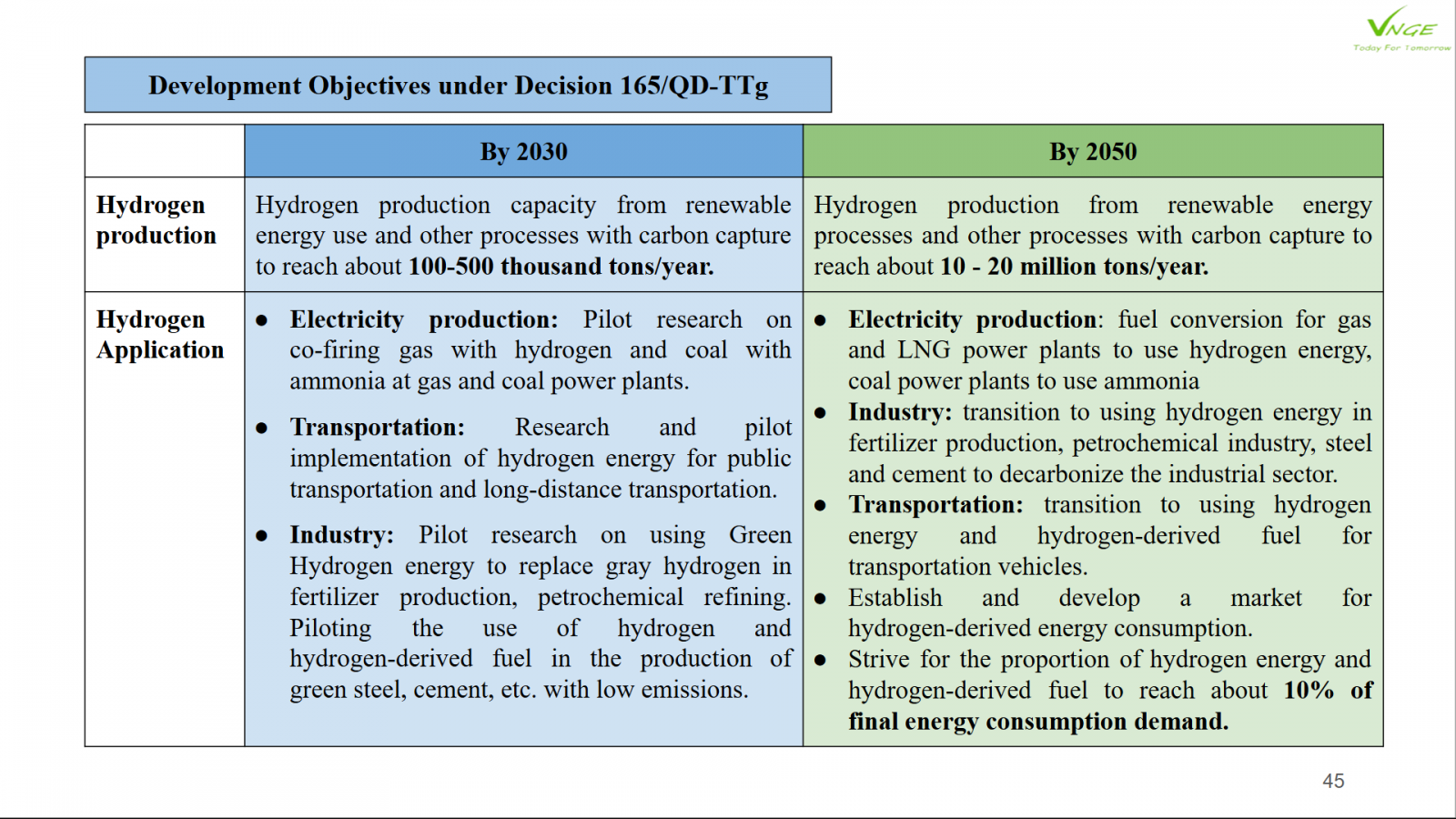 VNGE
Today For Tomorrow

Development Objectives under Decision 165/QD-TTg

| | By 2030 | By 2050 |
|---|---|---|
| Hydrogen production | Hydrogen production capacity from renewable energy use and other processes with carbon capture to reach about 100-500 thousand tons/year. | Hydrogen production from renewable energy processes and other processes with carbon capture to reach about 10 - 20 million tons/year. |
| Hydrogen Application | ● Electricity production: Pilot research on co-firing gas with hydrogen and coal with ammonia at gas and coal power plants. ● Transportation: Research and pilot implementation of hydrogen energy for public transportation and long-distance transportation. ● Industry: Pilot research on using Green Hydrogen energy to replace gray hydrogen in fertilizer production, petrochemical refining. Piloting the use of hydrogen and hydrogen-derived fuel in the production of green steel, cement, etc. with low emissions. | ● Electricity production: fuel conversion for gas and LNG power plants to use hydrogen energy, coal power plants to use ammonia ● Industry: transition to using hydrogen energy in fertilizer production, petrochemical industry, steel and cement to decarbonize the industrial sector. ● Transportation: transition to using hydrogen energy and hydrogen-derived fuel for transportation vehicles. ● Establish and develop a market for hydrogen-derived energy consumption. ● Strive for the proportion of hydrogen energy and hydrogen-derived fuel to reach about 10% of final energy consumption demand. |

45